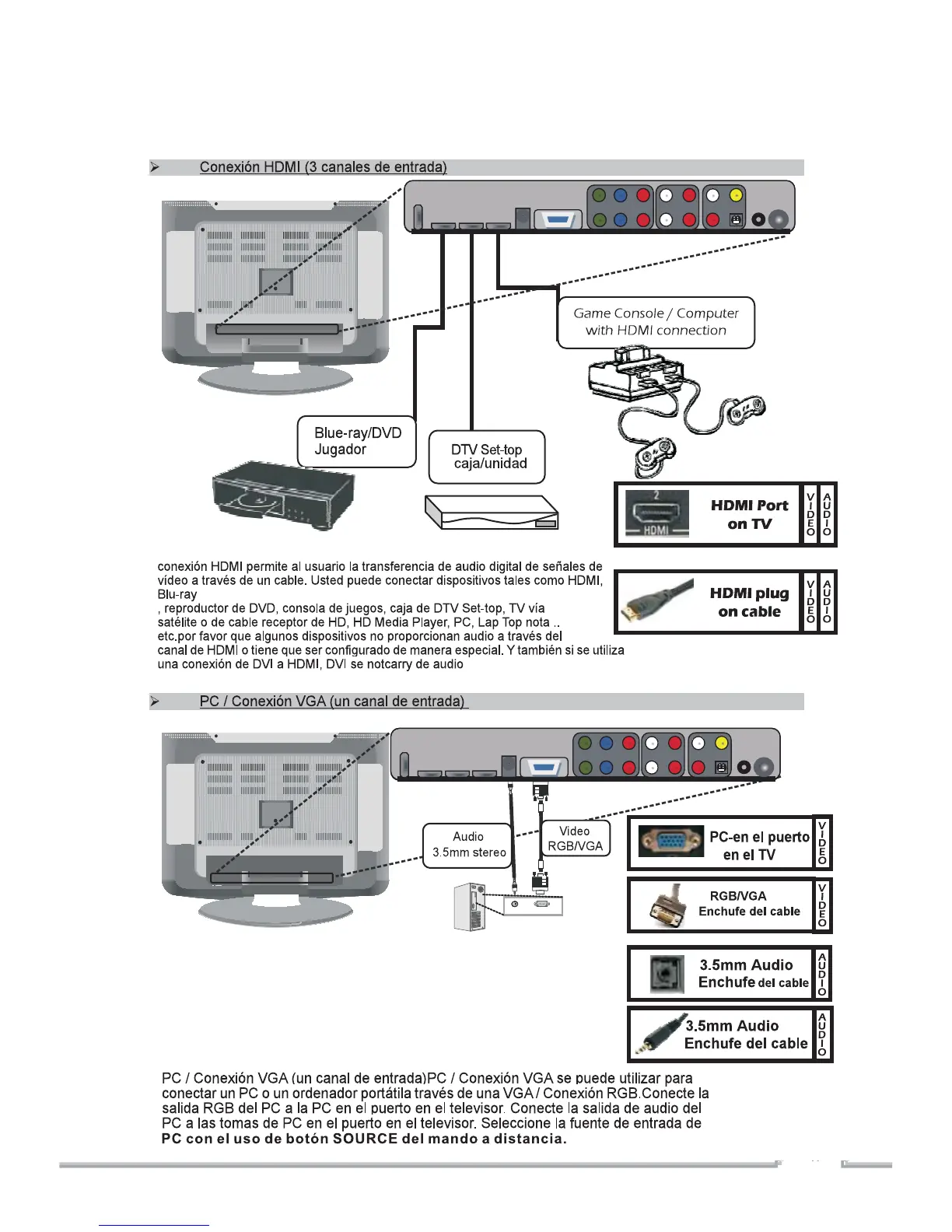 ➢ Conexión HDMI (3 canales de entrada)

Game Console / Computer with HDMI connection

Blue-ray/DVD Jugador

DTV Set-top caja/unidad

2

HDMI

HDMI Port on TV

VIDEO

AUDIO

HDMI plug on cable

VIDEO

AUDIO

conexión HDMI permite al usuario la transferencia de audio digital de señales de vídeo a través de un cable. Usted puede conectar dispositivos tales como HDMI, Blu-ray
, reproductor de DVD, consola de juegos, caja de DTV Set-top, TV vía satélite o de cable receptor de HD, HD Media Player, PC, Lap Top nota ..
etc.por favor que algunos dispositivos no proporcionan audio a través del canal de HDMI o tiene que ser configurado de manera especial. Y también si se utiliza una conexión de DVI a HDMI, DVI se notcarry de audio

➢ PC / Conexión VGA (un canal de entrada)

Audio 3.5mm stereo

Video RGB/VGA

PC-en el puerto en el TV

VIDEO

RGB/VGA Enchufe del cable

VIDEO

3.5mm Audio Enchufe del cable

AUDIO

3.5mm Audio Enchufe del cable

AUDIO

PC / Conexión VGA (un canal de entrada)PC / Conexión VGA se puede utilizar para conectar un PC o un ordenador portátila través de una VGA / Conexión RGB.Conecte la salida RGB del PC a la PC en el puerto en el televisor. Conecte la salida de audio del PC a las tomas de PC en el puerto en el televisor. Seleccione la fuente de entrada de PC con el uso de botón SOURCE del mando a distancia.